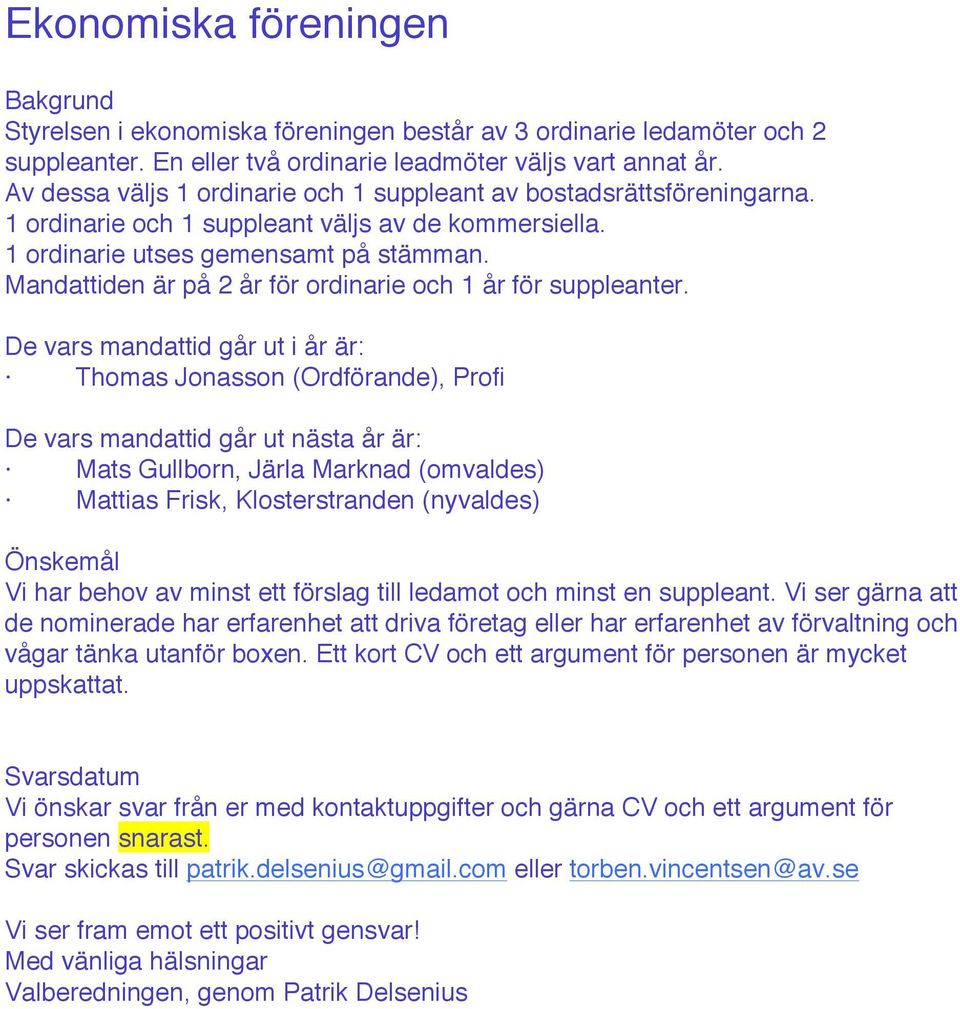 Ekonomiska föreningen

Bakgrund
Styrelsen i ekonomiska föreningen består av 3 ordinarie ledamöter och 2 suppleanter. En eller två ordinarie leadmöter väljs vart annat år.
Av dessa väljs 1 ordinarie och 1 suppleant av bostadsrättsföreningarna.
1 ordinarie och 1 suppleant väljs av de kommersiella.
1 ordinarie utses gemensamt på stämman.
Mandattiden är på 2 år för ordinarie och 1 år för suppleanter.

De vars mandattid går ut i år är:
· Thomas Jonasson (Ordförande), Profi

De vars mandattid går ut nästa år är:
· Mats Gullborn, Järla Marknad (omvaldes)
· Mattias Frisk, Klosterstranden (nyvaldes)

Önskemål
Vi har behov av minst ett förslag till ledamot och minst en suppleant. Vi ser gärna att de nominerade har erfarenhet att driva företag eller har erfarenhet av förvaltning och vågar tänka utanför boxen. Ett kort CV och ett argument för personen är mycket uppskattat.

Svarsdatum
Vi önskar svar från er med kontaktuppgifter och gärna CV och ett argument för personen snarast.
Svar skickas till patrik.delsenius@gmail.com eller torben.vincentsen@av.se

Vi ser fram emot ett positivt gensvar!
Med vänliga hälsningar
Valberedningen, genom Patrik Delsenius